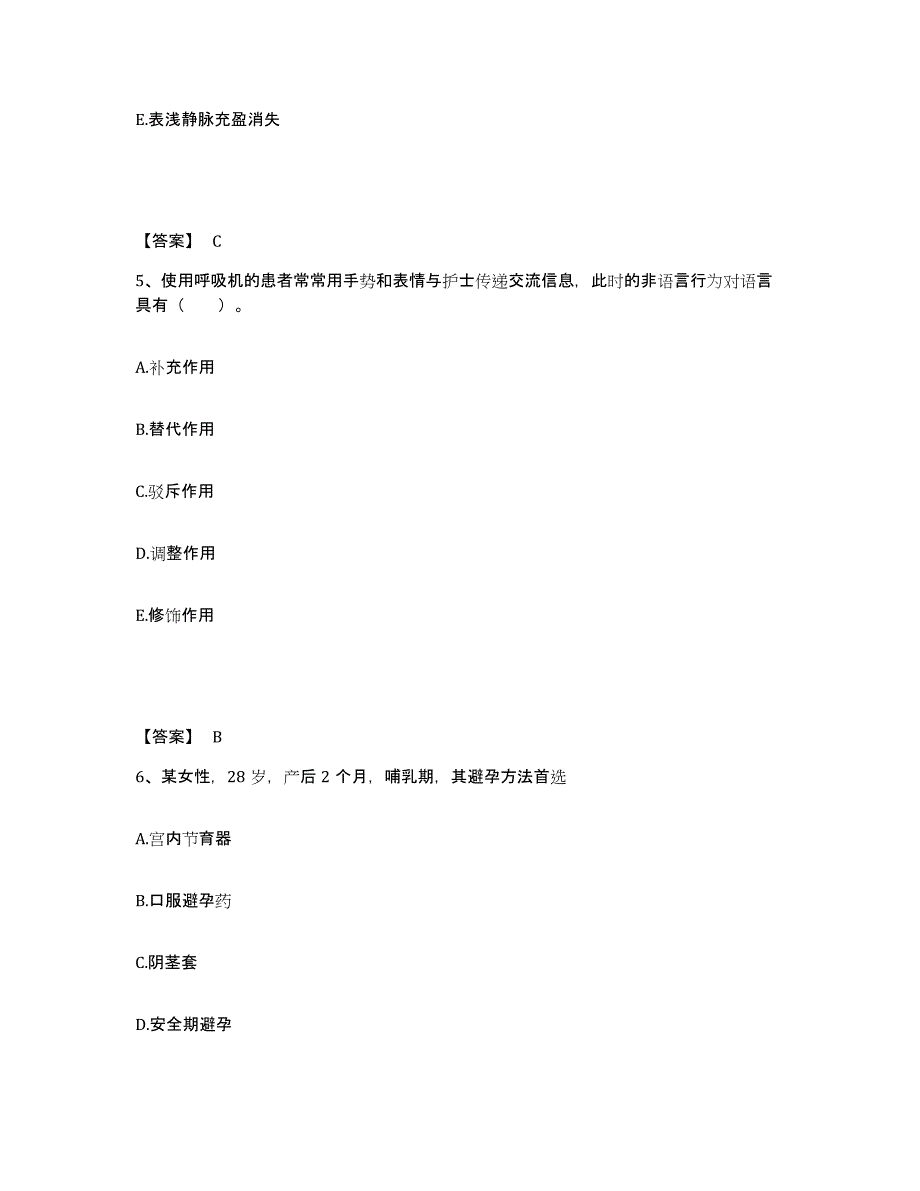 E.表浅静脉充盈消失

【答案】 C

5、使用呼吸机的患者常常用手势和表情与护士传递交流信息，此时的非语言行为对语言具有（　　）。

A.补充作用

B.替代作用

C.驳斥作用

D.调整作用

E.修饰作用

【答案】 B

6、某女性，28 岁，产后 2 个月，哺乳期，其避孕方法首选

A.宫内节育器

B.口服避孕药

C.阴茎套

D.安全期避孕